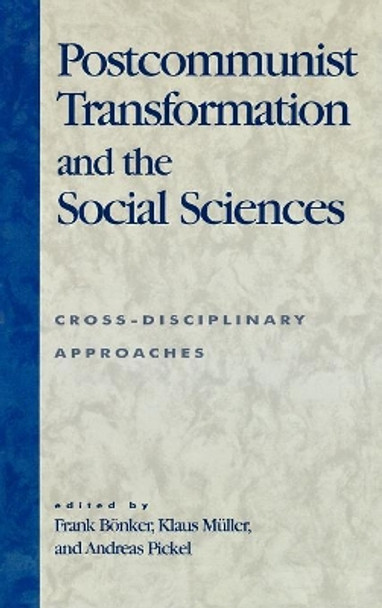 Postcommunist Transformation and the Social Sciences

CROSS-DISCIPLINARY APPROACHES

edited by
Frank Bönker, Klaus Müller, and Andreas Pickel